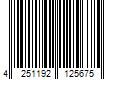 4 251192 125675